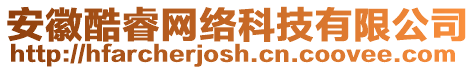 安徽酷睿网络科技有限公司
http://hfarcherjosh.cn.coovee.com